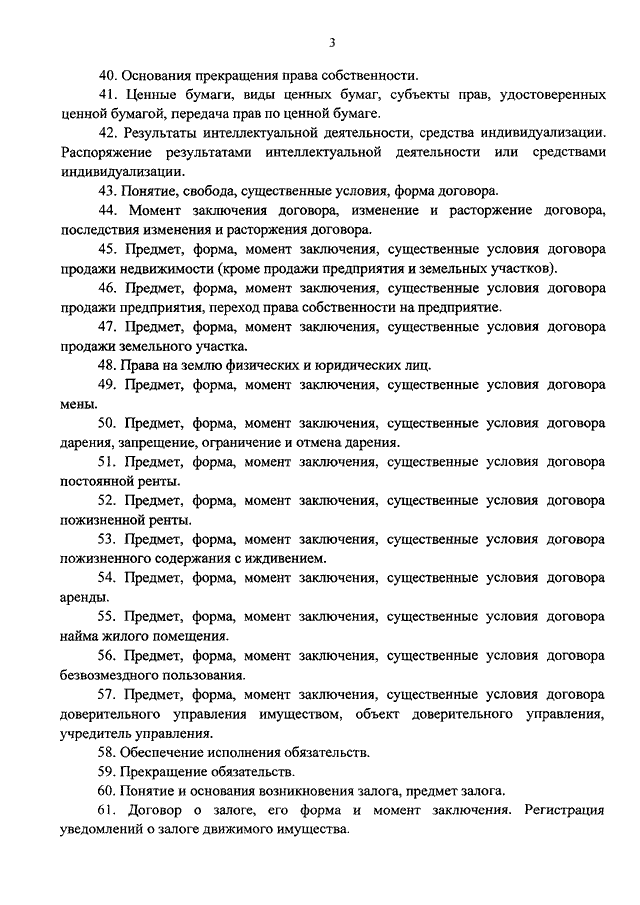 3

40. Основания прекращения права собственности.

41. Ценные бумаги, виды ценных бумаг, субъекты прав, удостоверенных ценной бумагой, передача прав по ценной бумаге.

42. Результаты интеллектуальной деятельности, средства индивидуализации. Распоряжение результатами интеллектуальной деятельности или средствами индивидуализации.

43. Понятие, свобода, существенные условия, форма договора.

44. Момент заключения договора, изменение и расторжение договора, последствия изменения и расторжения договора.

45. Предмет, форма, момент заключения, существенные условия договора продажи недвижимости (кроме продажи предприятия и земельных участков).

46. Предмет, форма, момент заключения, существенные условия договора продажи предприятия, переход права собственности на предприятие.

47. Предмет, форма, момент заключения, существенные условия договора продажи земельного участка.

48. Права на землю физических и юридических лиц.

49. Предмет, форма, момент заключения, существенные условия договора мены.

50. Предмет, форма, момент заключения, существенные условия договора дарения, запрещение, ограничение и отмена дарения.

51. Предмет, форма, момент заключения, существенные условия договора постоянной ренты.

52. Предмет, форма, момент заключения, существенные условия договора пожизненной ренты.

53. Предмет, форма, момент заключения, существенные условия договора пожизненного содержания с иждивением.

54. Предмет, форма, момент заключения, существенные условия договора аренды.

55. Предмет, форма, момент заключения, существенные условия договора найма жилого помещения.

56. Предмет, форма, момент заключения, существенные условия договора безвозмездного пользования.

57. Предмет, форма, момент заключения, существенные условия договора доверительного управления имуществом, объект доверительного управления, учредитель управления.

58. Обеспечение исполнения обязательств.

59. Прекращение обязательств.

60. Понятие и основания возникновения залога, предмет залога.

61. Договор о залоге, его форма и момент заключения. Регистрация уведомлений о залоге движимого имущества.